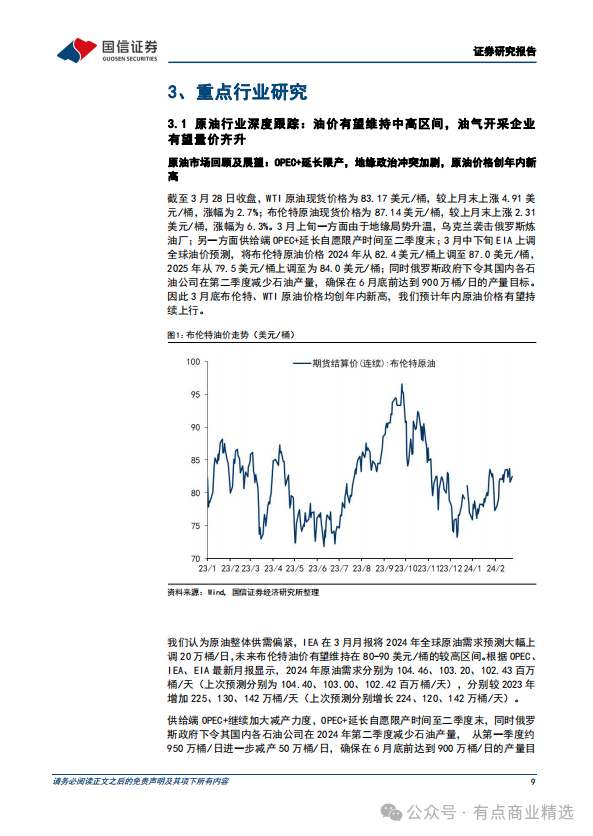 国信证券
GUOSEN SECURITIES

证券研究报告

3、重点行业研究

3.1 原油行业深度跟踪：油价有望维持中高区间，油气开采企业有望量价齐升

原油市场回顾及展望：OPEC+延长限产，地缘政治冲突加剧，原油价格创年内新高

截至 3 月 28 日收盘，WTI 原油现货价格为 83.17 美元/桶，较上月末上涨 4.91 美元/桶，涨幅为 2.7%；布伦特原油现货价格为 87.14 美元/桶，较上月末上涨 2.31 美元/桶，涨幅为 6.3%。3 月上旬一方面由于地缘局势升温，乌克兰袭击俄罗斯炼油厂；另一方面供给端 OPEC+延长自愿限产时间至二季度末；3 月中下旬 EIA 上调全球油价预测，将布伦特原油价格 2024 年从 82.4 美元/桶上调至 87.0 美元/桶，2025 年从 79.5 美元/桶上调至为 84.0 美元/桶；同时俄罗斯政府下令其国内各石油公司在第二季度减少石油产量，确保在 6 月底前达到 900 万桶/日的产量目标。因此 3 月底布伦特、WTI 原油价格均创年内新高，我们预计年内原油价格有望持续上行。

图1：布伦特油价走势（美元/桶）

期货结算价(连续):布伦特原油

100
95
90
85
80
75
70
23/1 23/2 23/3 23/4 23/5 23/6 23/7 23/8 23/9 23/10 23/11 23/12 24/1 24/2

资料来源：Wind、国信证券经济研究所整理

我们认为原油整体供需偏紧，IEA 在 3 月月报将 2024 年全球原油需求预测大幅上调 20 万桶/日，未来布伦特油价有望维持在 80-90 美元/桶的较高区间。根据 OPEC、IEA、EIA 最新月报显示，2024 年原油需求分别为 104.46、103.20、102.43 百万桶/天（上次预测分别为 104.40、103.00、102.42 百万桶/天），分别较 2023 年增加 225、130、142 万桶/天（上次预测分别增长 224、120、142 万桶/天）。

供给端 OPEC+继续加大减产力度，OPEC+延长自愿限产时间至二季度末，同时俄罗斯政府下令其国内各石油公司在 2024 年第二季度减少石油产量，从第一季度约 950 万桶/日进一步减产 50 万桶/日，确保在 6 月底前达到 900 万桶/日的产量目

请务必阅读正文之后的免责声明及其项下所有内容

9

公众号 · 有点商业精选